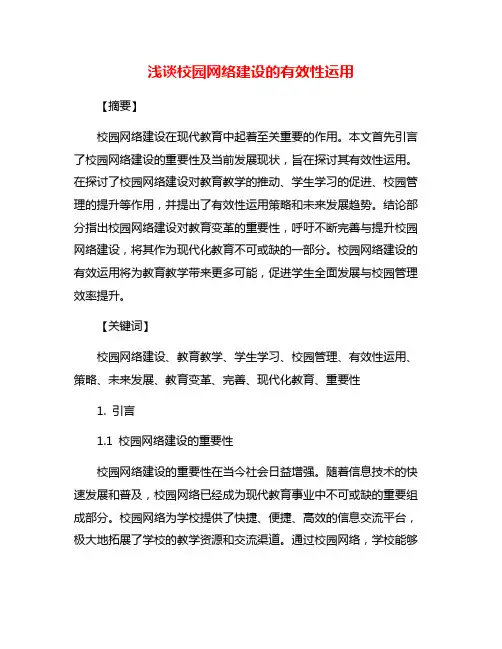 浅谈校园网络建设的有效性运用

【摘要】

校园网络建设在现代教育中起着至关重要的作用。本文首先引言了校园网络建设的重要性及当前发展现状，旨在探讨其有效性运用。在探讨了校园网络建设对教育教学的推动、学生学习的促进、校园管理的提升等作用，并提出了有效性运用策略和未来发展趋势。结论部分指出校园网络建设对教育变革的重要性，呼吁不断完善与提升校园网络建设，将其作为现代化教育不可或缺的一部分。校园网络建设的有效运用将为教育教学带来更多可能，促进学生全面发展与校园管理效率提升。

【关键词】

校园网络建设、教育教学、学生学习、校园管理、有效性运用、策略、未来发展、教育变革、完善、现代化教育、重要性

1. 引言

1.1 校园网络建设的重要性

校园网络建设的重要性在当今社会日益增强。随着信息技术的快速发展和普及，校园网络已经成为现代教育事业中不可或缺的重要组成部分。校园网络为学校提供了快捷、便捷、高效的信息交流平台，极大地拓展了学校的教学资源和交流渠道。通过校园网络，学校能够